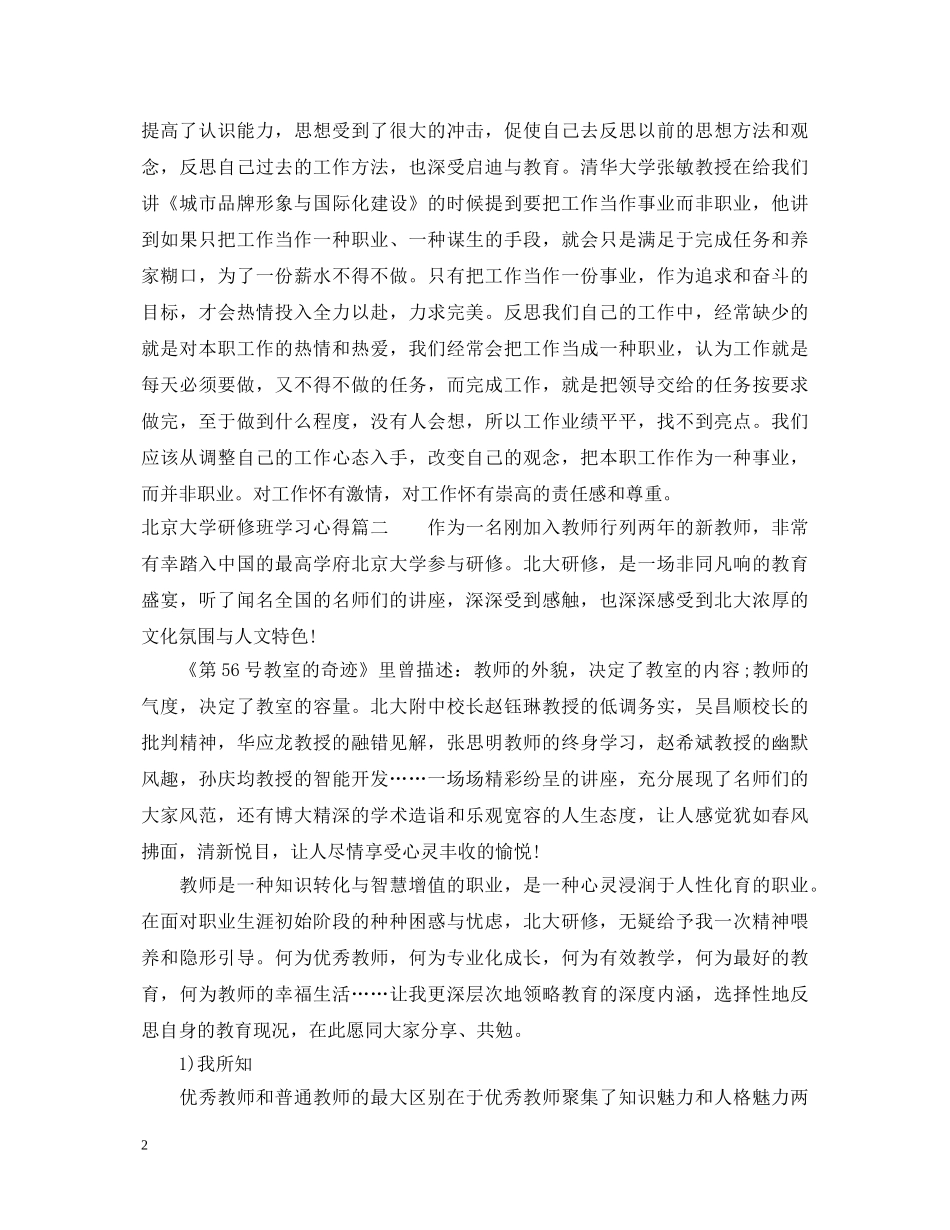 提高了认识能力，思想受到了很大的冲击，促使自己去反思以前的思想方法和观念，反思自己过去的工作方法，也深受启迪与教育。清华大学张敏教授在给我们讲《城市品牌形象与国际化建设》的时候提到要把工作当作事业而非职业，他讲到如果只把工作当作一种职业、一种谋生的手段，就会只是满足于完成任务和养家糊口，为了一份薪水不得不做。只有把工作当作一份事业，作为追求和奋斗的目标，才会热情投入全力以赴，力求完美。反思我们自己的工作中，经常缺少的就是对本职工作的热情和热爱，我们经常会把工作当成一种职业，认为工作就是每天必须要做，又不得不做的任务，而完成工作，就是把领导交给的任务按要求做完，至于做到什么程度，没有人会想，所以工作业绩平平，找不到亮点。我们应该从调整自己的工作心态入手，改变自己的观念，把本职工作作为一种事业，而并非职业。对工作怀有激情，对工作怀有崇高的责任感和尊重。

北京大学研修班学习心得篇二　　作为一名刚加入教师行列两年的新教师，非常有幸踏入中国的最高学府北京大学参与研修。北大研修，是一场非同凡响的教育盛宴，听了闻名全国的名师们的讲座，深深受到感触，也深深感受到北大浓厚的文化氛围与人文特色！

《第56号教室的奇迹》里曾描述：教师的外貌，决定了教室的内容；教师的气度，决定了教室的容量。北大附中校长赵钰琳教授的低调务实，吴昌顺校长的批判精神，华应龙教授的融错见解，张思明教师的终身学习，赵希斌教授的幽默风趣，孙庆均教授的智能开发……一场场精彩纷呈的讲座，充分展现了名师们的大家风范，还有博大精深的学术造诣和乐观宽容的人生态度，让人感觉犹如春风拂面，清新悦目，让人尽情享受心灵丰收的愉悦！

教师是一种知识转化与智慧增值的职业，是一种心灵浸润于人性化育的职业。在面对职业生涯初始阶段的种种困惑与忧虑，北大研修，无疑给予我一次精神喂养和隐形引导。何为优秀教师，何为专业化成长，何为有效教学，何为最好的教育，何为教师的幸福生活……让我更深层次地领略教育的深度内涵，选择性地反思自身的教育现况，在此愿同大家分享、共勉。

1)我所知

优秀教师和普通教师的最大区别在于优秀教师聚集了知识魅力和人格魅力两

2